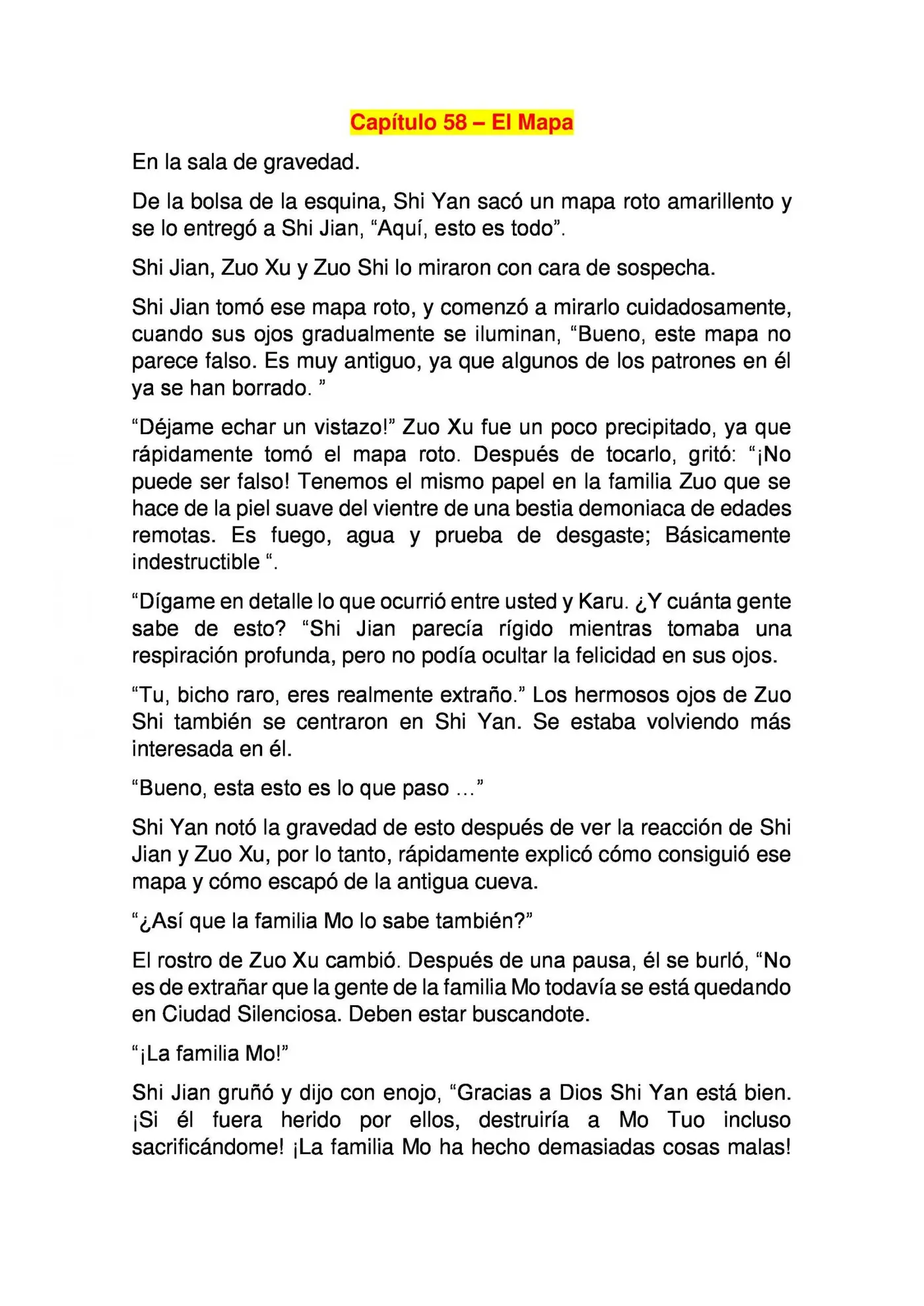 Capítulo 58 – El Mapa

En la sala de gravedad.

De la bolsa de la esquina, Shi Yan sacó un mapa roto amarillento y se lo entregó a Shi Jian, “Aquí, esto es todo”.

Shi Jian, Zuo Xu y Zuo Shi lo miraron con cara de sospecha.

Shi Jian tomó ese mapa roto, y comenzó a mirarlo cuidadosamente, cuando sus ojos gradualmente se iluminan, “Bueno, este mapa no parece falso. Es muy antiguo, ya que algunos de los patrones en él ya se han borrado. ”

“Déjame echar un vistazo!” Zuo Xu fue un poco precipitado, ya que rápidamente tomó el mapa roto. Después de tocarlo, gritó: “¡No puede ser falso! Tenemos el mismo papel en la familia Zuo que se hace de la piel suave del vientre de una bestia demoniaca de edades remotas. Es fuego, agua y prueba de desgaste; Básicamente indestructible “.

“Dígame en detalle lo que ocurrió entre usted y Karu. ¿Y cuánta gente sabe de esto? “Shi Jian parecía rígido mientras tomaba una respiración profunda, pero no podía ocultar la felicidad en sus ojos.

“Tu, bicho raro, eres realmente extraño.” Los hermosos ojos de Zuo Shi también se centraron en Shi Yan. Se estaba volviendo más interesada en él.

“Bueno, esta esto es lo que paso …”

Shi Yan notó la gravedad de esto después de ver la reacción de Shi Jian y Zuo Xu, por lo tanto, rápidamente explicó cómo consiguió ese mapa y cómo escapó de la antigua cueva.

“¿Así que la familia Mo lo sabe también?”

El rostro de Zuo Xu cambió. Después de una pausa, él se burló, “No es de extrañar que la gente de la familia Mo todavía se está quedando en Ciudad Silenciosa. Deben estar buscandote.

“¡La familia Mo!”

Shi Jian gruñó y dijo con enojo, “Gracias a Dios Shi Yan está bien. ¡Si él fuera herido por ellos, destruiría a Mo Tuo incluso sacrificándome! ¡La familia Mo ha hecho demasiadas cosas malas!